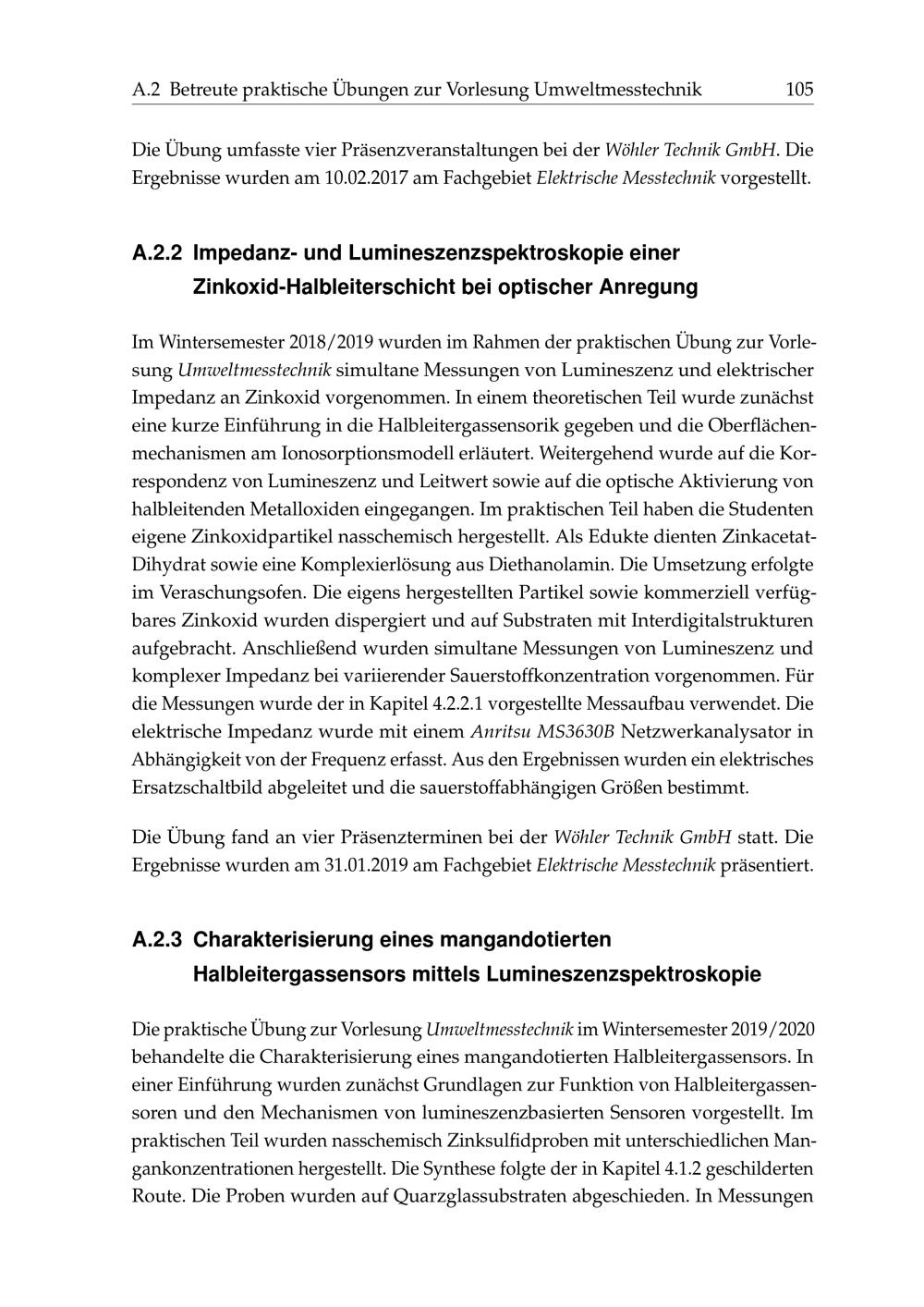 A.2 Betreute praktische Übungen zur Vorlesung Umweltmesstechnik 105

Die Übung umfasste vier Präsenzveranstaltungen bei der Wöhler Technik GmbH. Die Ergebnisse wurden am 10.02.2017 am Fachgebiet Elektrische Messtechnik vorgestellt.

A.2.2 Impedanz- und Lumineszenzspektroskopie einer Zinkoxid-Halbleiterschicht bei optischer Anregung

Im Wintersemester 2018/2019 wurden im Rahmen der praktischen Übung zur Vorlesung Umweltmesstechnik simultane Messungen von Lumineszenz und elektrischer Impedanz an Zinkoxid vorgenommen. In einem theoretischen Teil wurde zunächst eine kurze Einführung in die Halbleitergassensorik gegeben und die Oberflächenmechanismen am Ionosorptionsmodell erläutert. Weitergehend wurde auf die Korrespondenz von Lumineszenz und Leitwert sowie auf die optische Aktivierung von halbleitenden Metalloxiden eingegangen. Im praktischen Teil haben die Studenten eigene Zinkoxidpartikel nasschemisch hergestellt. Als Edukte dienten Zinkacetat-Dihydrat sowie eine Komplexierlösung aus Diethanolamin. Die Umsetzung erfolgte im Veraschungsofen. Die eigens hergestellten Partikel sowie kommerziell verfügbares Zinkoxid wurden dispergiert und auf Substraten mit Interdigitalstrukturen aufgebracht. Anschließend wurden simultane Messungen von Lumineszenz und komplexer Impedanz bei variierender Sauerstoffkonzentration vorgenommen. Für die Messungen wurde der in Kapitel 4.2.2.1 vorgestellte Messaufbau verwendet. Die elektrische Impedanz wurde mit einem Anritsu MS3630B Netzwerkanalysator in Abhängigkeit von der Frequenz erfasst. Aus den Ergebnissen wurden ein elektrisches Ersatzschaltbild abgeleitet und die sauerstoffabhängigen Größen bestimmt.

Die Übung fand an vier Präsenzterminen bei der Wöhler Technik GmbH statt. Die Ergebnisse wurden am 31.01.2019 am Fachgebiet Elektrische Messtechnik präsentiert.

A.2.3 Charakterisierung eines mangandotierten Halbleitergassensors mittels Lumineszenzspektroskopie

Die praktische Übung zur Vorlesung Umweltmesstechnik im Wintersemester 2019/2020 behandelte die Charakterisierung eines mangandotierten Halbleitergassensors. In einer Einführung wurden zunächst Grundlagen zur Funktion von Halbleitergassensoren und den Mechanismen von lumineszenzbasierten Sensoren vorgestellt. Im praktischen Teil wurden nasschemisch Zinksulfidproben mit unterschiedlichen Mangankonzentrationen hergestellt. Die Synthese folgte der in Kapitel 4.1.2 geschilderten Route. Die Proben wurden auf Quarzglassubstraten abgeschieden. In Messungen